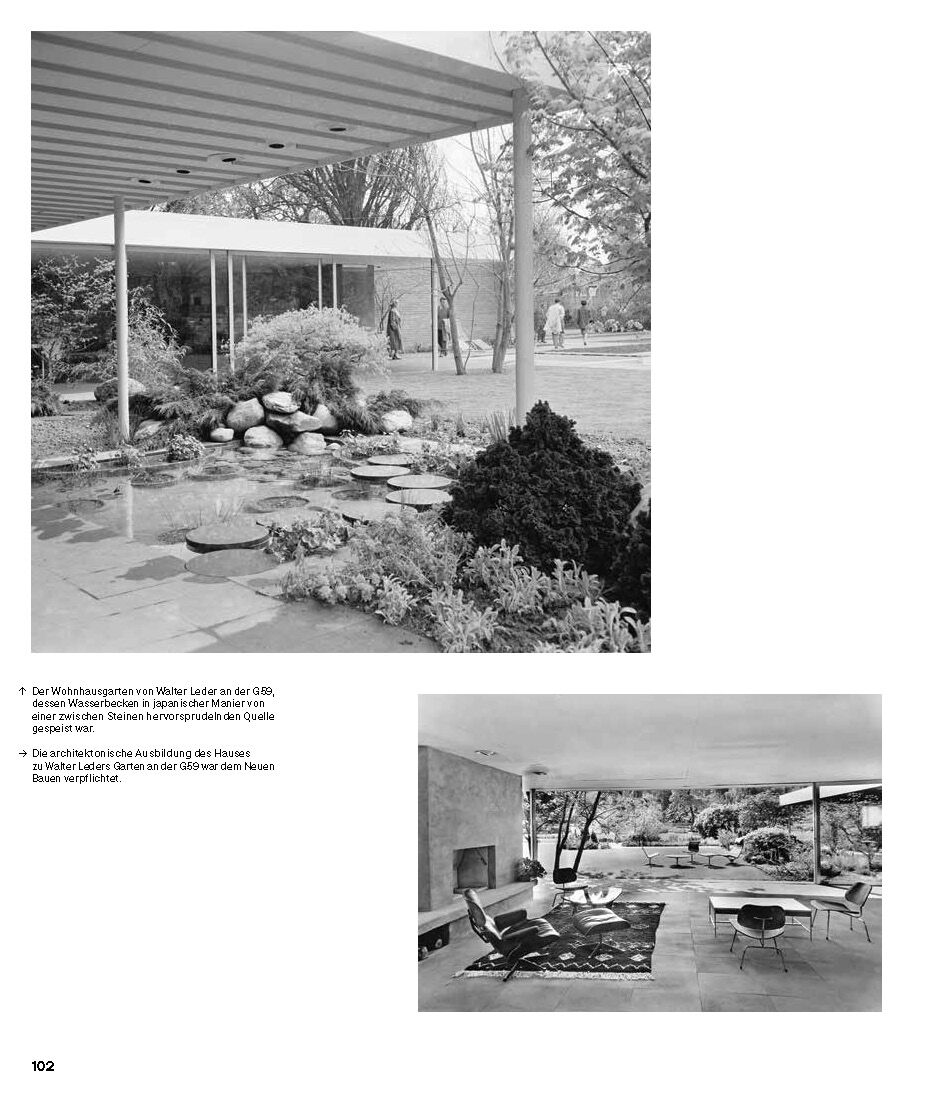 ↑ Der Wohnhausgarten von Walter Leder an der G59, dessen Wasserbecken in japanischer Manier von einer zwischen Steinen hervorsprudelnden Quelle gespeist war.

→ Die architektonische Ausbildung des Hauses zu Walter Leders Garten an der G59 war dem Neuen Bauen verpflichtet.

102